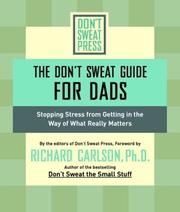 DON'T SWEAT PRESS

THE DON'T SWEAT GUIDE FOR DADS

Stopping Stress from Getting in the Way of What Really Matters

By the editors of Don't Sweat Press, Foreword by

RICHARD CARLSON, Ph.D.

Author of the bestselling
Don't Sweat the Small Stuff